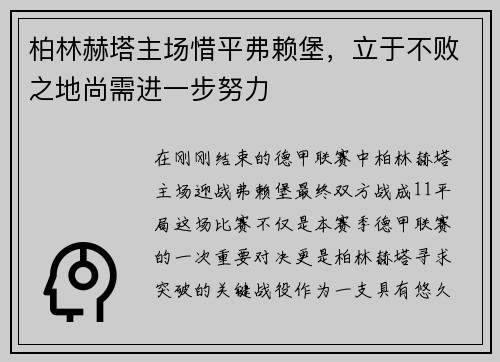 柏林赫塔主场惜平弗赖堡，立于不败之地尚需进一步努力

在刚刚结束的德甲联赛中柏林赫塔主场迎战弗赖堡最终双方战成11平局这场比赛不仅是本赛季德甲联赛的一次重要对决更是柏林赫塔寻求突破的关键战役作为一支具有悠久